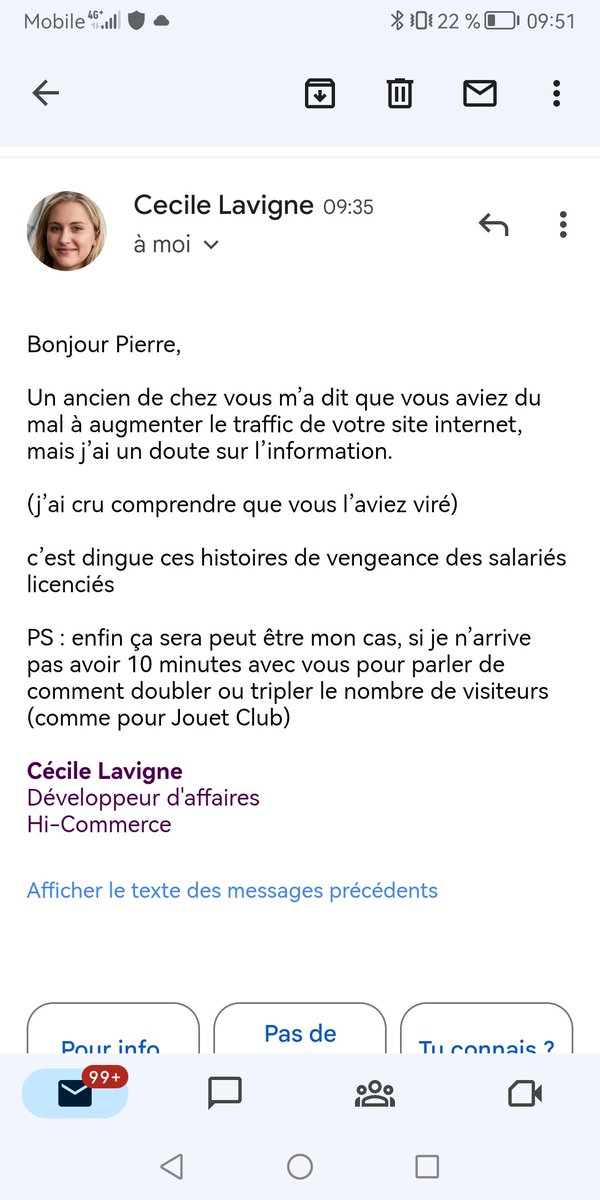 Mobile 4G 22 % 09:51

Cecile Lavigne 09:35
à moi

Bonjour Pierre,

Un ancien de chez vous m'a dit que vous aviez du mal à augmenter le traffic de votre site internet, mais j'ai un doute sur l'information.

(j'ai cru comprendre que vous l'aviez viré)

c'est dingue ces histoires de vengeance des salariés licenciés

PS : enfin ça sera peut être mon cas, si je n'arrive pas avoir 10 minutes avec vous pour parler de comment doubler ou tripler le nombre de visiteurs (comme pour Jouet Club)

Cécile Lavigne
Développeur d'affaires
Hi-Commerce

Afficher le texte des messages précédents

Pour info
Pas de
Tu connais ?

99+